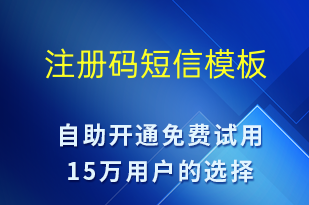 注册码短信模板

自助开通免费试用
15万用户的选择